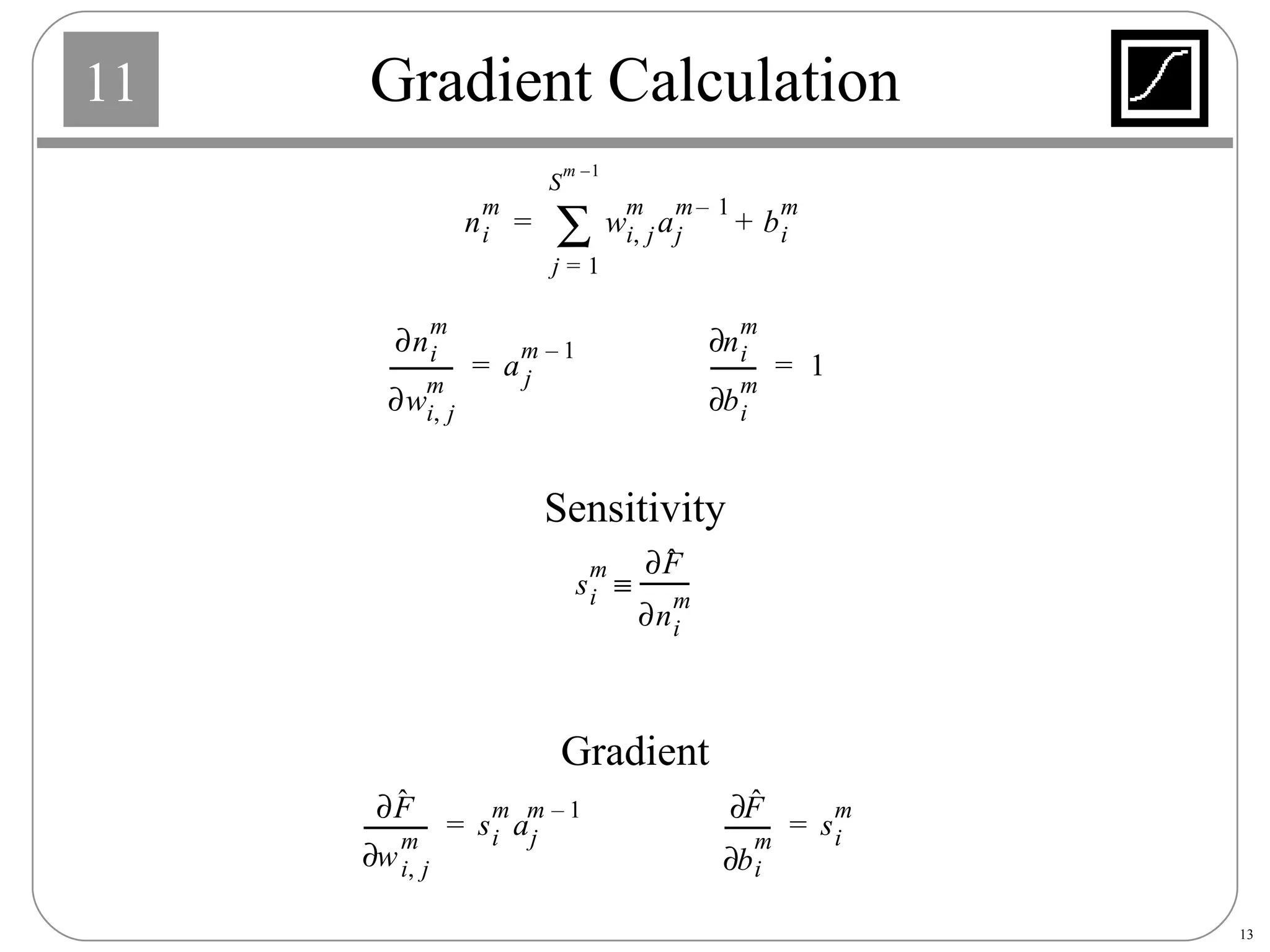 11

Gradient Calculation

$n_i^m = \sum_{j=1}^{S^{m-1}} w_{i,j}^m a_j^{m-1} + b_i^m$

$\frac{\partial n_i^m}{\partial w_{i,j}^m} = a_j^{m-1}$ $\frac{\partial n_i^m}{\partial b_i^m} = 1$

Sensitivity

$s_i^m \equiv \frac{\partial \hat{F}}{\partial n_i^m}$

Gradient

$\frac{\partial \hat{F}}{\partial w_{i,j}^m} = s_i^m a_j^{m-1}$ $\frac{\partial \hat{F}}{\partial b_i^m} = s_i^m$

13